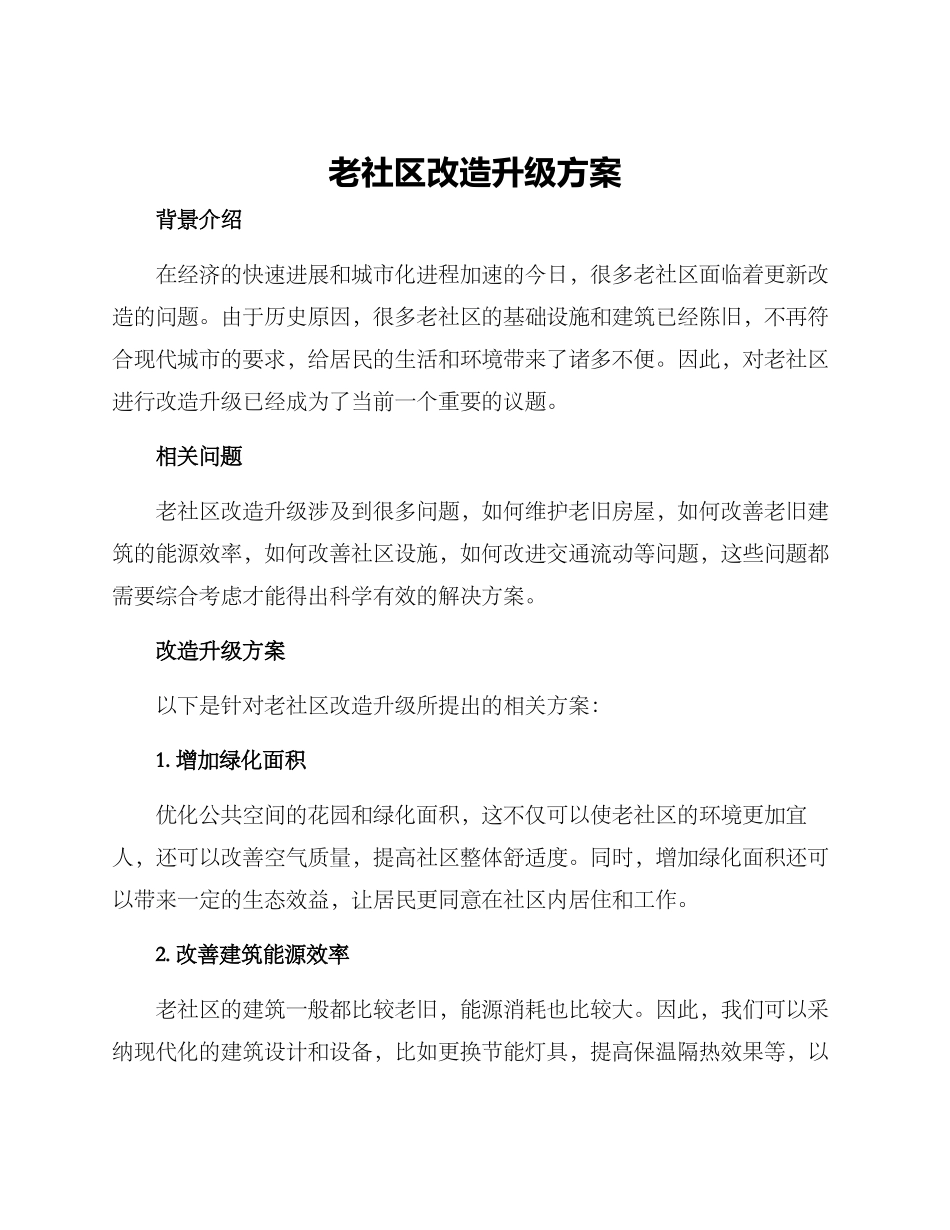 老社区改造升级方案

背景介绍

在经济的快速进展和城市化进程加速的今日，很多老社区面临着更新改造的问题。由于历史原因，很多老社区的基础设施和建筑已经陈旧，不再符合现代城市的要求，给居民的生活和环境带来了诸多不便。因此，对老社区进行改造升级已经成为了当前一个重要的议题。

相关问题

老社区改造升级涉及到很多问题，如何维护老旧房屋，如何改善老旧建筑的能源效率，如何改善社区设施，如何改进交通流动等问题，这些问题都需要综合考虑才能得出科学有效的解决方案。

改造升级方案

以下是针对老社区改造升级所提出的相关方案：

1. 增加绿化面积

优化公共空间的花园和绿化面积，这不仅可以使老社区的环境更加宜人，还可以改善空气质量，提高社区整体舒适度。同时，增加绿化面积还可以带来一定的生态效益，让居民更同意在社区内居住和工作。

2. 改善建筑能源效率

老社区的建筑一般都比较老旧，能源消耗也比较大。因此，我们可以采纳现代化的建筑设计和设备，比如更换节能灯具，提高保温隔热效果等，以